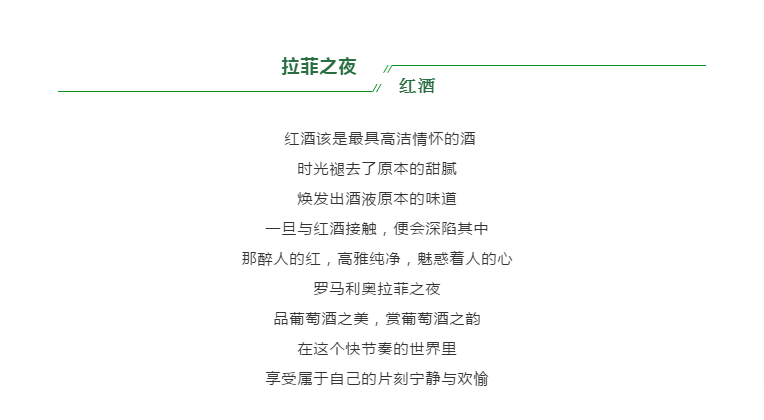 拉菲之夜

红酒

红酒该是最具高洁情怀的酒

时光褪去了原本的甜腻

焕发出酒液原本的味道

一旦与红酒接触，便会深陷其中

那醉人的红，高雅纯净，魅惑着人的心

罗马利奥拉菲之夜

品葡萄酒之美，赏葡萄酒之韵

在这个快节奏的世界里

享受属于自己的片刻宁静与欢愉